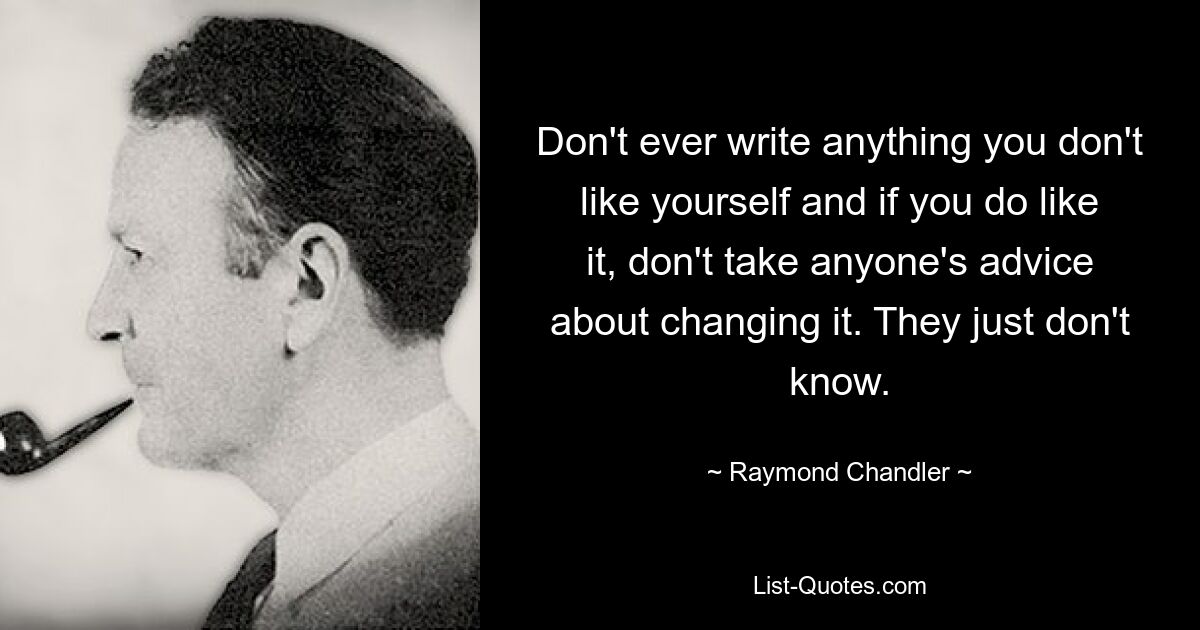 Don't ever write anything you don't like yourself and if you do like it, don't take anyone's advice about changing it. They just don't know.

~ Raymond Chandler ~

List-Quotes.com